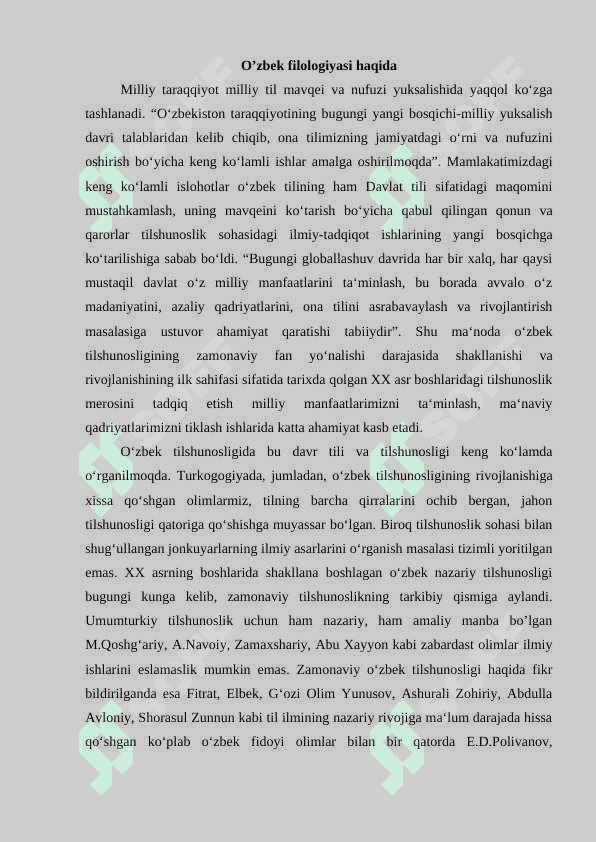 O’zbek filologiyasi haqida

Milliy taraqqiyot milliy til mavqei va nufuzi yuksalishida yaqqol ko‘zga tashlanadi. “O‘zbekiston taraqqiyotining bugungi yangi bosqichi-milliy yuksalish davri talablaridan kelib chiqib, ona tilimizning jamiyatdagi o‘rni va nufuzini oshirish bo‘yicha keng ko‘lamli ishlar amalga oshirilmoqda”. Mamlakatimizdagi keng ko‘lamli islohotlar o‘zbek tilining ham Davlat tili sifatidagi maqomini mustahkamlash, uning mavqeini ko‘tarish bo‘yicha qabul qilingan qonun va qarorlar tilshunoslik sohasidagi ilmiy-tadqiqot ishlarining yangi bosqichga ko‘tarilishiga sabab bo‘ldi. “Bugungi globallashuv davrida har bir xalq, har qaysi mustaqil davlat o‘z milliy manfaatlarini ta‘minlash, bu borada avvalo o‘z madaniyatini, azaliy qadriyatlarini, ona tilini asrabavaylash va rivojlantirish masalasiga ustuvor ahamiyat qaratishi tabiiydir”. Shu ma‘noda o‘zbek tilshunosligining zamonaviy fan yo‘nalishi darajasida shakllanishi va rivojlanishining ilk sahifasi sifatida tarixda qolgan XX asr boshlaridagi tilshunoslik merosini tadqiq etish milliy manfaatlarimizni ta‘minlash, ma‘naviy qadriyatlarimizni tiklash ishlarida katta ahamiyat kasb etadi.

O‘zbek tilshunosligida bu davr tili va tilshunosligi keng ko‘lamda o‘rganilmoqda. Turkogogiyada, jumladan, o‘zbek tilshunosligining rivojlanishiga xissa qo‘shgan olimlarmiz, tilning barcha qirralarini ochib bergan, jahon tilshunosligi qatoriga qo‘shishga muyassar bo‘lgan. Biroq tilshunoslik sohasi bilan shug‘ullangan jonkuyarlarning ilmiy asarlarini o‘rganish masalasi tizimli yoritilgan emas. XX asrning boshlarida shakllana boshlagan o‘zbek nazariy tilshunosligi bugungi kunga kelib, zamonaviy tilshunoslikning tarkibiy qismiga aylandi. Umumturkiy tilshunoslik uchun ham nazariy, ham amaliy manba bo’lgan M.Qoshg‘ariy, A.Navoiy, Zamaxshariy, Abu Xayyon kabi zabardast olimlar ilmiy ishlarini eslamaslik mumkin emas. Zamonaviy o‘zbek tilshunosligi haqida fikr bildirilganda esa Fitrat, Elbek, G‘ozi Olim Yunusov, Ashurali Zohiriy, Abdulla Avloniy, Shorasul Zunnun kabi til ilmining nazariy rivojiga ma‘lum darajada hissa qo‘shgan ko‘plab o‘zbek fidoyi olimlar bilan bir qatorda E.D.Polivanov,